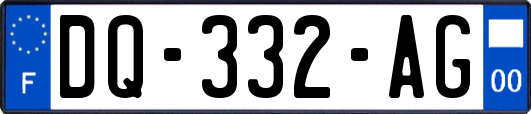 F
DQ-332-AG
00